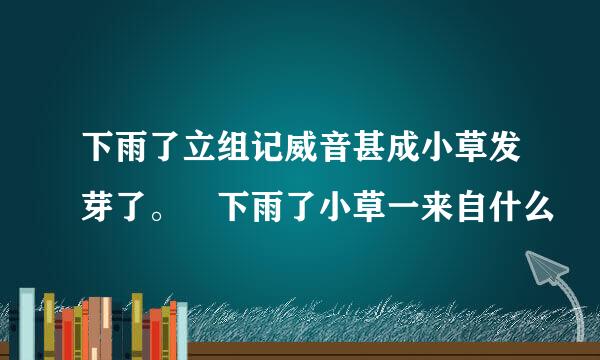 下雨了立组记威音甚成小草发芽了。　下雨了小草一来自什么